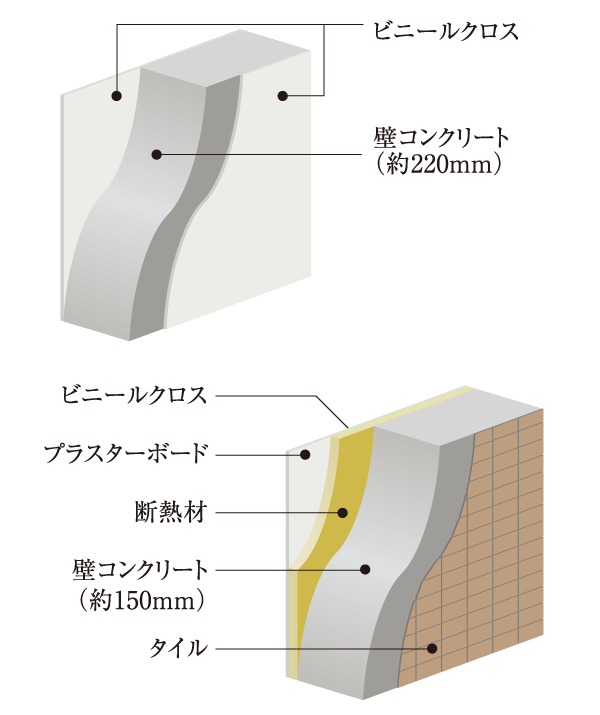 ビニールクロス

壁コンクリート
（約220mm）

ビニールクロス

プラスターボード

断熱材

壁コンクリート
（約150mm）

タイル